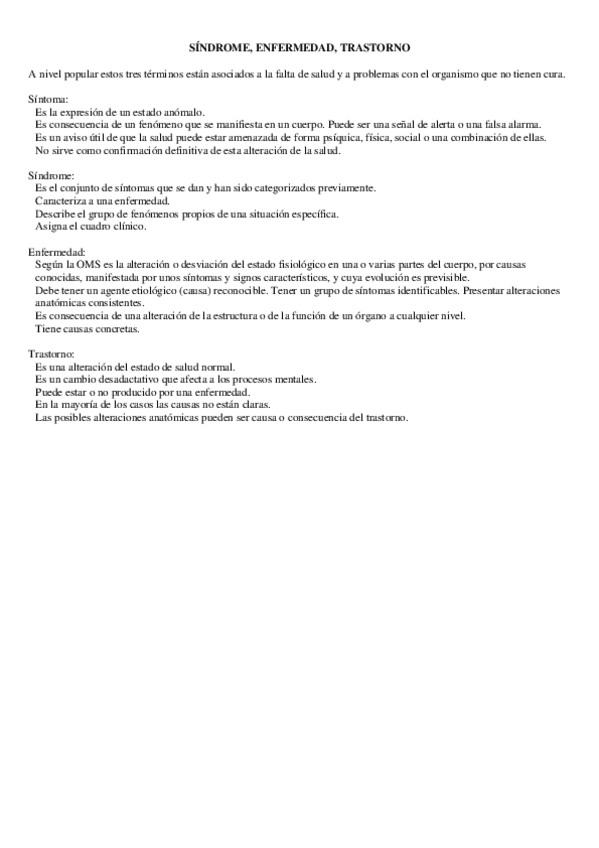 SÍNDROME, ENFERMEDAD, TRASTORNO

A nivel popular estos tres términos están asociados a la falta de salud y a problemas con el organismo que no tienen cura.

Síntoma:
Es la expresión de un estado anómalo.
Es consecuencia de un fenómeno que se manifiesta en un cuerpo. Puede ser una señal de alerta o una falsa alarma.
Es un aviso útil de que la salud puede estar amenazada de forma psíquica, física, social o una combinación de ellas.
No sirve como confirmación definitiva de esta alteración de la salud.

Síndrome:
Es el conjunto de síntomas que se dan y han sido categorizados previamente.
Caracteriza a una enfermedad.
Describe el grupo de fenómenos propios de una situación específica.
Asigna el cuadro clínico.

Enfermedad:
Según la OMS es la alteración o desviación del estado fisiológico en una o varias partes del cuerpo, por causas conocidas, manifestada por unos síntomas y signos característicos, y cuya evolución es previsible.
Debe tener un agente etiológico (causa) reconocible. Tener un grupo de síntomas identificables. Presentar alteraciones anatómicas consistentes.
Es consecuencia de una alteración de la estructura o de la función de un órgano a cualquier nivel.
Tiene causas concretas.

Trastorno:
Es una alteración del estado de salud normal.
Es un cambio desadactativo que afecta a los procesos mentales.
Puede estar o no producido por una enfermedad.
En la mayoría de los casos las causas no están claras.
Las posibles alteraciones anatómicas pueden ser causa o consecuencia del trastorno.